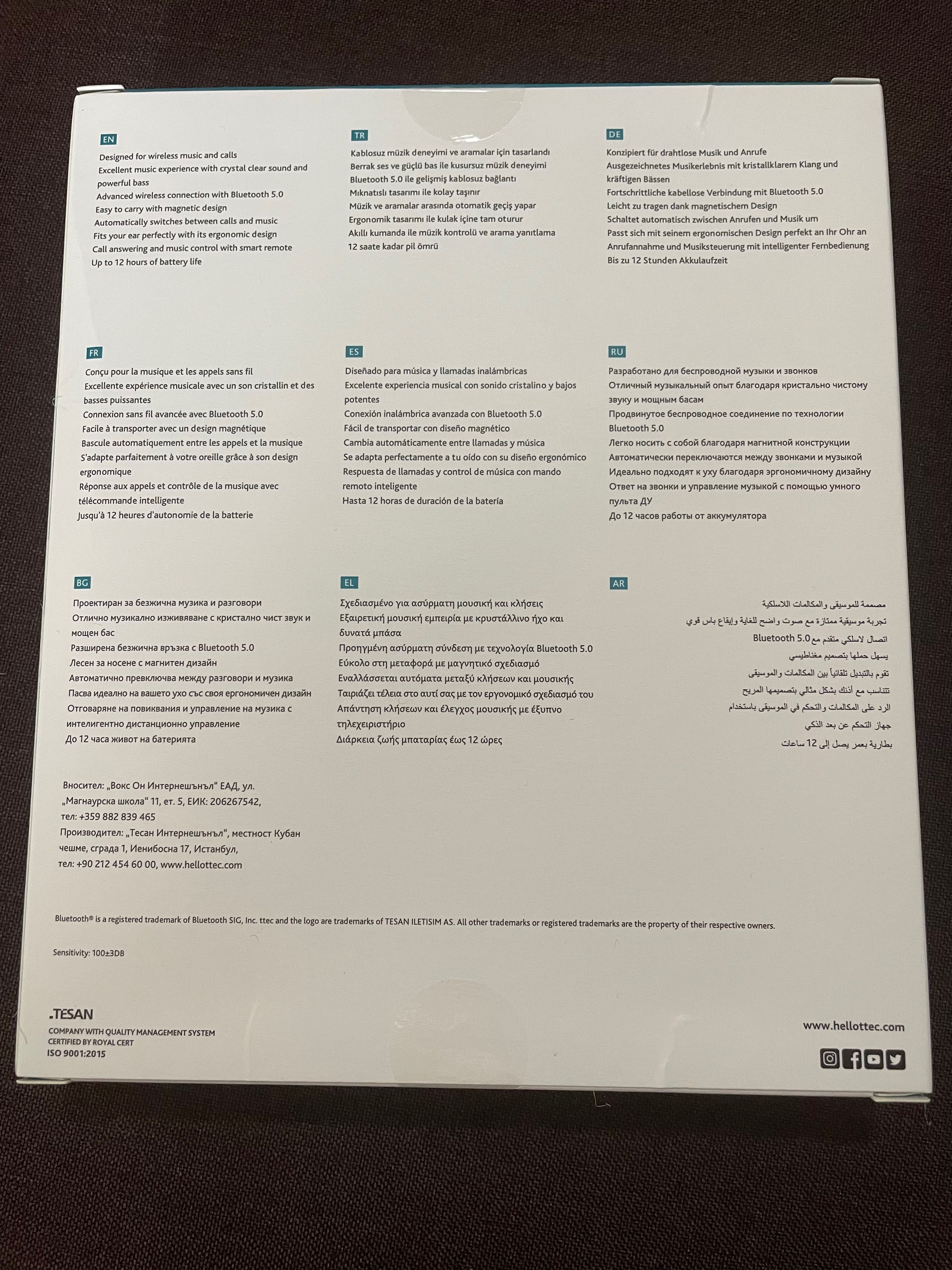 EN

Designed for wireless music and calls
Excellent music experience with crystal clear sound and powerful bass
Advanced wireless connection with Bluetooth 5.0
Easy to carry with magnetic design
Automatically switches between calls and music
Fits your ear perfectly with its ergonomic design
Call answering and music control with smart remote
Up to 12 hours of battery life

TR

Kablosuz müzik deneyimi ve aramalar için tasarlandı
Berrak ses ve güçlü bas ile kusursuz müzik deneyimi
Bluetooth 5.0 ile gelişmiş kablosuz bağlantı
Mıknatıslı tasarımı ile kolay taşınır
Müzik ve aramalar arasında otomatik geçiş yapar
Ergonomik tasarımı ile kulak içine tam oturur
Akıllı kumanda ile müzik kontrolü ve arama yanıtlama
12 saate kadar pil ömrü

DE

Konzipiert für drahtlose Musik und Anrufe
Ausgezeichnetes Musikerlebnis mit kristallklarem Klang und kräftigen Bässen
Fortschrittliche kabellose Verbindung mit Bluetooth 5.0
Leicht zu tragen dank magnetischem Design
Schaltet automatisch zwischen Anrufen und Musik um
Passt sich mit seinem ergonomischen Design perfekt an Ihr Ohr an
Anrufannahme und Musiksteuerung mit intelligenter Fernbedienung
Bis zu 12 Stunden Akkulaufzeit

FR

Conçu pour la musique et les appels sans fil
Excellente expérience musicale avec un son cristallin et des basses puissantes
Connexion sans fil avancée avec Bluetooth 5.0
Facile à transporter avec un design magnétique
Bascule automatiquement entre les appels et la musique
S'adapte parfaitement à votre oreille grâce à son design ergonomique
Réponse aux appels et contrôle de la musique avec télécommande intelligente
Jusqu'à 12 heures d'autonomie de la batterie

ES

Diseñado para música y llamadas inalámbricas
Excelente experiencia musical con sonido cristalino y bajos potentes
Conexión inalámbrica avanzada con Bluetooth 5.0
Fácil de transportar con diseño magnético
Cambia automáticamente entre llamadas y música
Se adapta perfectamente a tu oído con su diseño ergonómico
Respuesta de llamadas y control de música con mando remoto inteligente
Hasta 12 horas de duración de la batería

RU

Разработано для беспроводной музыки и звонков
Отличный музыкальный опыт благодаря кристально чистому звуку и мощным басам
Продвинутое беспроводное соединение по технологии Bluetooth 5.0
Легко носить с собой благодаря магнитной конструкции
Автоматически переключаются между звонками и музыкой
Идеально подходят к уху благодаря эргономичному дизайну
Ответ на звонки и управление музыкой с помощью умного пульта ДУ
До 12 часов работы от аккумулятора

BG

Проектиран за безжична музика и разговори
Отлично музикално изживяване с кристално чист звук и мощен бас
Разширена безжична връзка с Bluetooth 5.0
Лесен за носене с магнитен дизайн
Автоматично превключва между разговори и музика
Пасва идеално на вашето ухо със своя ергономичен дизайн
Отговаряне на повиквания и управление на музика с интелигентно дистанционно управление
До 12 часа живот на батерията

EL

Σχεδιασμένο για ασύρματη μουσική και κλήσεις
Εξαιρετική μουσική εμπειρία με κρυστάλλινο ήχο και δυνατά μπάσα
Προηγμένη ασύρματη σύνδεση με τεχνολογία Bluetooth 5.0
Εύκολο στη μεταφορά με μαγνητικό σχεδιασμό
Εναλλάσσεται αυτόματα μεταξύ κλήσεων και μουσικής
Ταιριάζει τέλεια στο αυτί σας με τον εργονομικό σχεδιασμό του
Απάντηση κλήσεων και έλεγχος μουσικής με έξυπνο τηλεχειριστήριο
Διάρκεια ζωής μπαταρίας έως 12 ώρες

AR

مصممة للموسيقى والمكالمات اللاسلكية
تجربة موسيقية ممتازة مع صوت واضح للغاية وإيقاع باس قوي
اتصال لاسلكي متقدم مع Bluetooth 5.0
يسهل حملها بتصميم مغناطيسي
تقوم بالتبديل تلقائياً بين المكالمات والموسيقى
تتناسب مع أذنك بشكل مثالي بتصميمها المريح
الرد على المكالمات والتحكم في الموسيقى باستخدام جهاز التحكم عن بعد الذكي
بطارية بعمر يصل إلى 12 ساعات

Вносител: „Вокс Он Интернешънъл" ЕАД, ул. „Магнаурска школа" 11, ет. 5, ЕИК: 206267542, тел: +359 882 839 465
Производител: „Тесан Интернешънъл", местност Кубан чешме, сграда 1, Иенибосна 17, Истанбул, тел: +90 212 454 60 00, www.hellottec.com

Bluetooth® is a registered trademark of Bluetooth SIG, Inc. ttec and the logo are trademarks of TESAN ILETISIM AS. All other trademarks or registered trademarks are the property of their respective owners.

Sensitivity: 100±3DB

.TESAN
COMPANY WITH QUALITY MANAGEMENT SYSTEM
CERTIFIED BY ROYAL CERT
ISO 9001:2015

www.hellottec.com